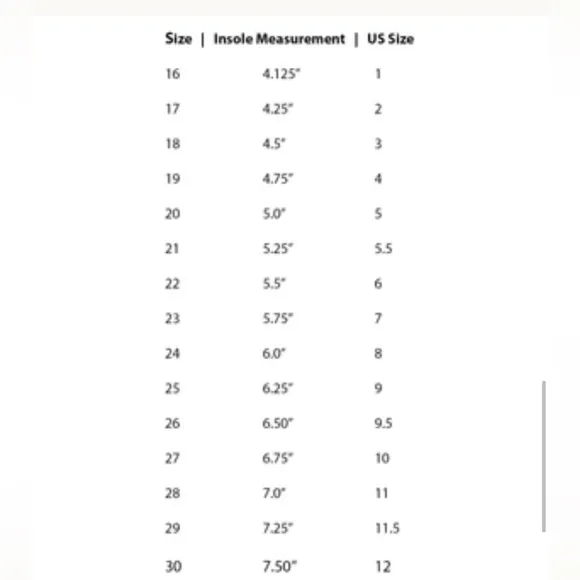 | Size | Insole Measurement | US Size |
|---|---|---|
| 16 | 4.125" | 1 |
| 17 | 4.25" | 2 |
| 18 | 4.5" | 3 |
| 19 | 4.75" | 4 |
| 20 | 5.0" | 5 |
| 21 | 5.25" | 5.5 |
| 22 | 5.5" | 6 |
| 23 | 5.75" | 7 |
| 24 | 6.0" | 8 |
| 25 | 6.25" | 9 |
| 26 | 6.50" | 9.5 |
| 27 | 6.75" | 10 |
| 28 | 7.0" | 11 |
| 29 | 7.25" | 11.5 |
| 30 | 7.50" | 12 |